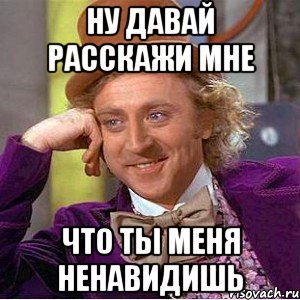 НУ ДАВАЙ РАССКАЖИ МНЕ

ЧТО ТЫ МЕНЯ НЕНАВИДИШЬ

risovach.ru